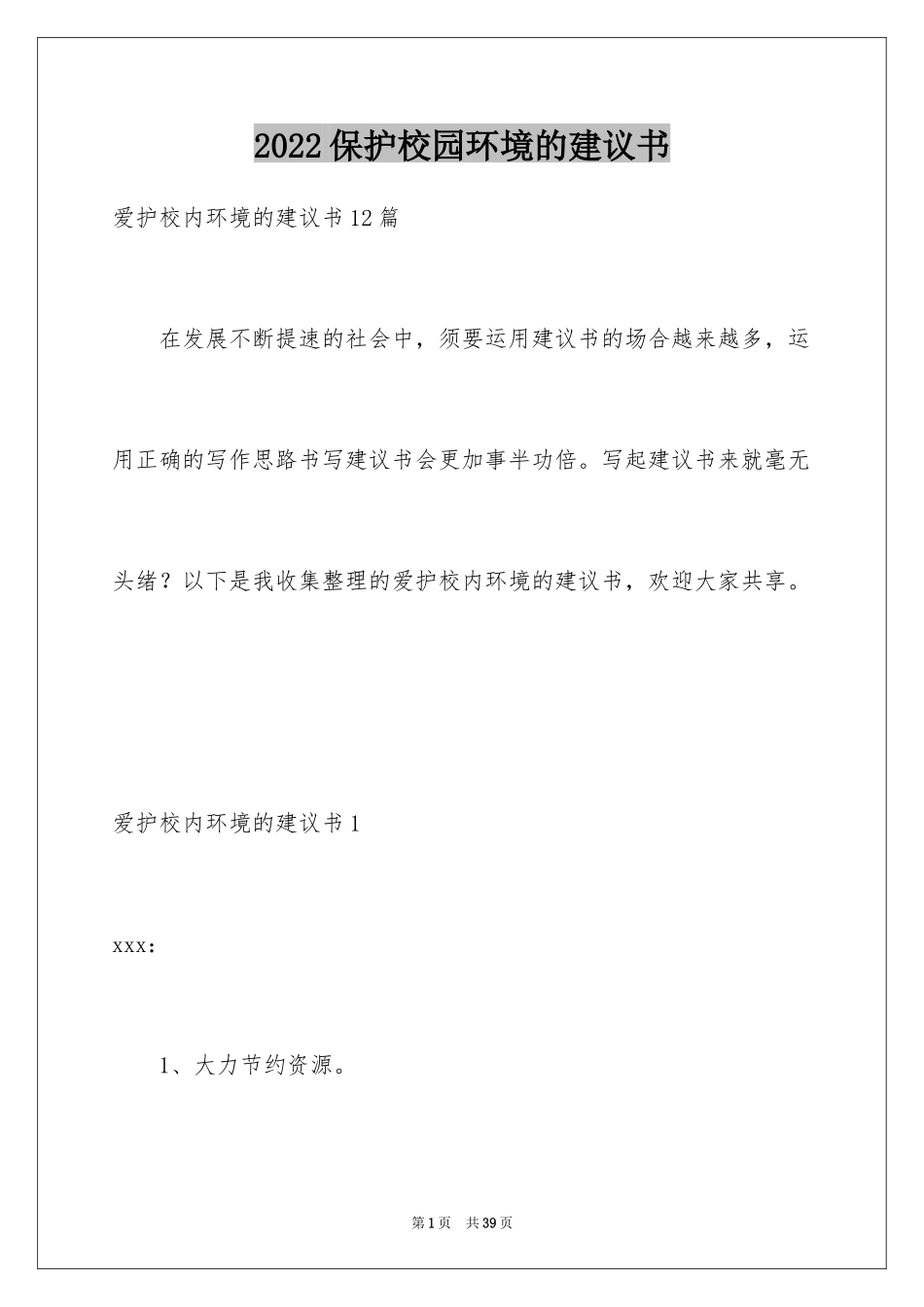 2022保护校园环境的建议书

爱护校内环境的建议书12篇

在发展不断提速的社会中，须要运用建议书的场合越来越多，运用正确的写作思路书写建议书会更加事半功倍。写起建议书来就毫无头绪？以下是我收集整理的爱护校内环境的建议书，欢迎大家共享。

爱护校内环境的建议书1

xxx：

1、大力节约资源。

第1页 共39页